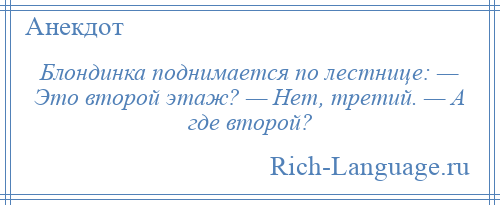 Анекдот

Блондинка поднимается по лестнице: — Это второй этаж? — Нет, третий. — А где второй?

Rich-Language.ru